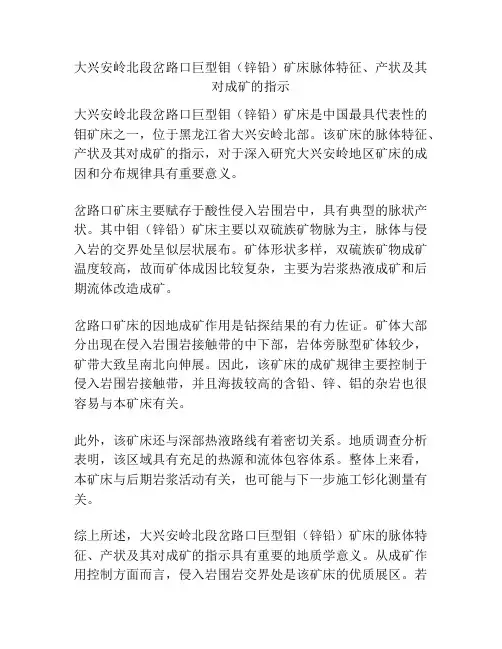 大兴安岭北段岔路口巨型钼（锌铅）矿床脉体特征、产状及其对成矿的指示

大兴安岭北段岔路口巨型钼（锌铅）矿床是中国最具代表性的钼矿床之一，位于黑龙江省大兴安岭北部。该矿床的脉体特征、产状及其对成矿的指示，对于深入研究大兴安岭地区矿床的成因和分布规律具有重要意义。

岔路口矿床主要赋存于酸性侵入岩围岩中，具有典型的脉状产状。其中钼（锌铅）矿床主要以双硫族矿物脉为主，脉体与侵入岩的交界处呈似层状展布。矿体形状多样，双硫族矿物成矿温度较高，故而矿体成因比较复杂，主要为岩浆热液成矿和后期流体改造成矿。

岔路口矿床的因地成矿作用是钻探结果的有力佐证。矿体大部分出现在侵入岩围岩接触带的中下部，岩体旁脉型矿体较少，矿带大致呈南北向伸展。因此，该矿床的成矿规律主要控制于侵入岩围岩接触带，并且海拔较高的含铅、锌、铝的杂岩也很容易与本矿床有关。

此外，该矿床还与深部热液路线有着密切关系。地质调查分析表明，该区域具有充足的热源和流体包容体系。整体上来看，本矿床与后期岩浆活动有关，也可能与下一步施工钐化测量有关。

综上所述，大兴安岭北段岔路口巨型钼（锌铅）矿床的脉体特征、产状及其对成矿的指示具有重要的地质学意义。从成矿作用控制方面而言，侵入岩围岩交界处是该矿床的优质展区。若